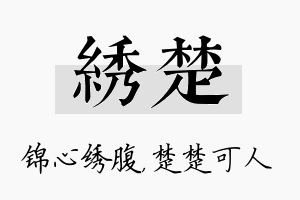 綉楚

锦心绣腹，楚楚可人